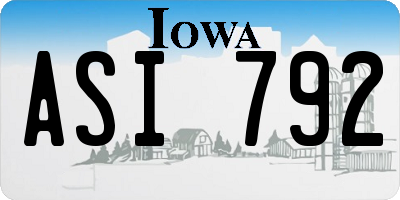 IOWA

ASI 792